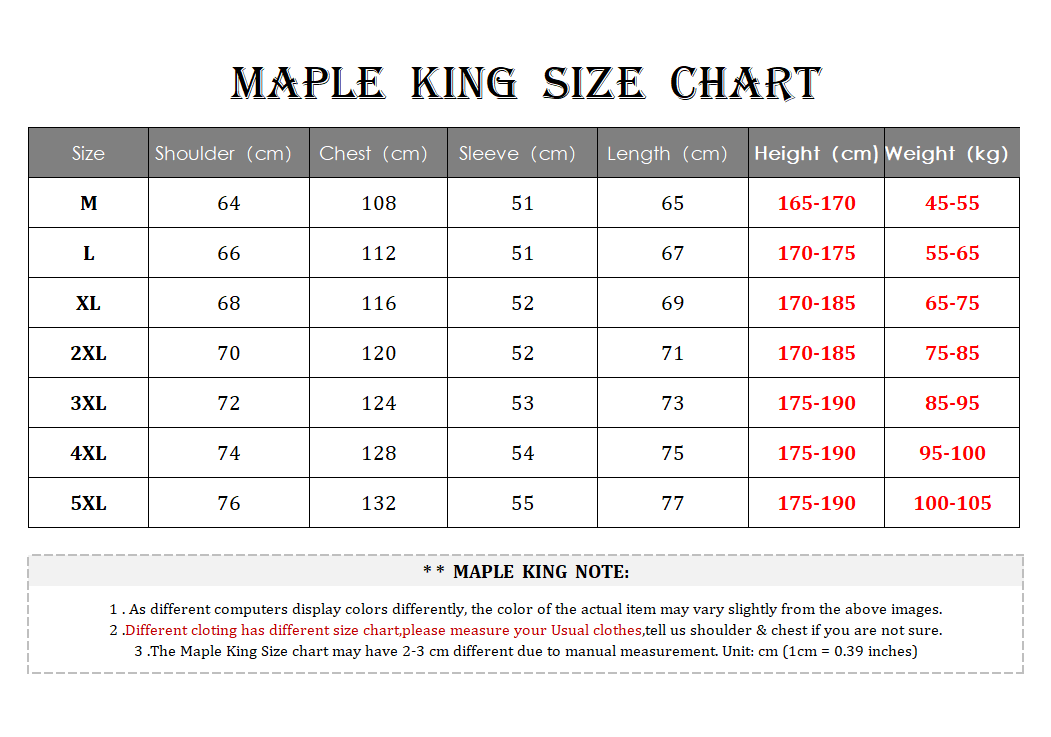 MAPLE KING SIZE CHART

| Size | Shoulder (cm) | Chest (cm) | Sleeve (cm) | Length (cm) | Height (cm) | Weight (kg) |
|---|---|---|---|---|---|---|
| M | 64 | 108 | 51 | 65 | 165-170 | 45-55 |
| L | 66 | 112 | 51 | 67 | 170-175 | 55-65 |
| XL | 68 | 116 | 52 | 69 | 170-185 | 65-75 |
| 2XL | 70 | 120 | 52 | 71 | 170-185 | 75-85 |
| 3XL | 72 | 124 | 53 | 73 | 175-190 | 85-95 |
| 4XL | 74 | 128 | 54 | 75 | 175-190 | 95-100 |
| 5XL | 76 | 132 | 55 | 77 | 175-190 | 100-105 |

* * MAPLE KING NOTE:

1 . As different computers display colors differently, the color of the actual item may vary slightly from the above images.
2 .Different cloting has different size chart,please measure your Usual clothes,tell us shoulder & chest if you are not sure.
3 .The Maple King Size chart may have 2-3 cm different due to manual measurement. Unit: cm (1cm = 0.39 inches)